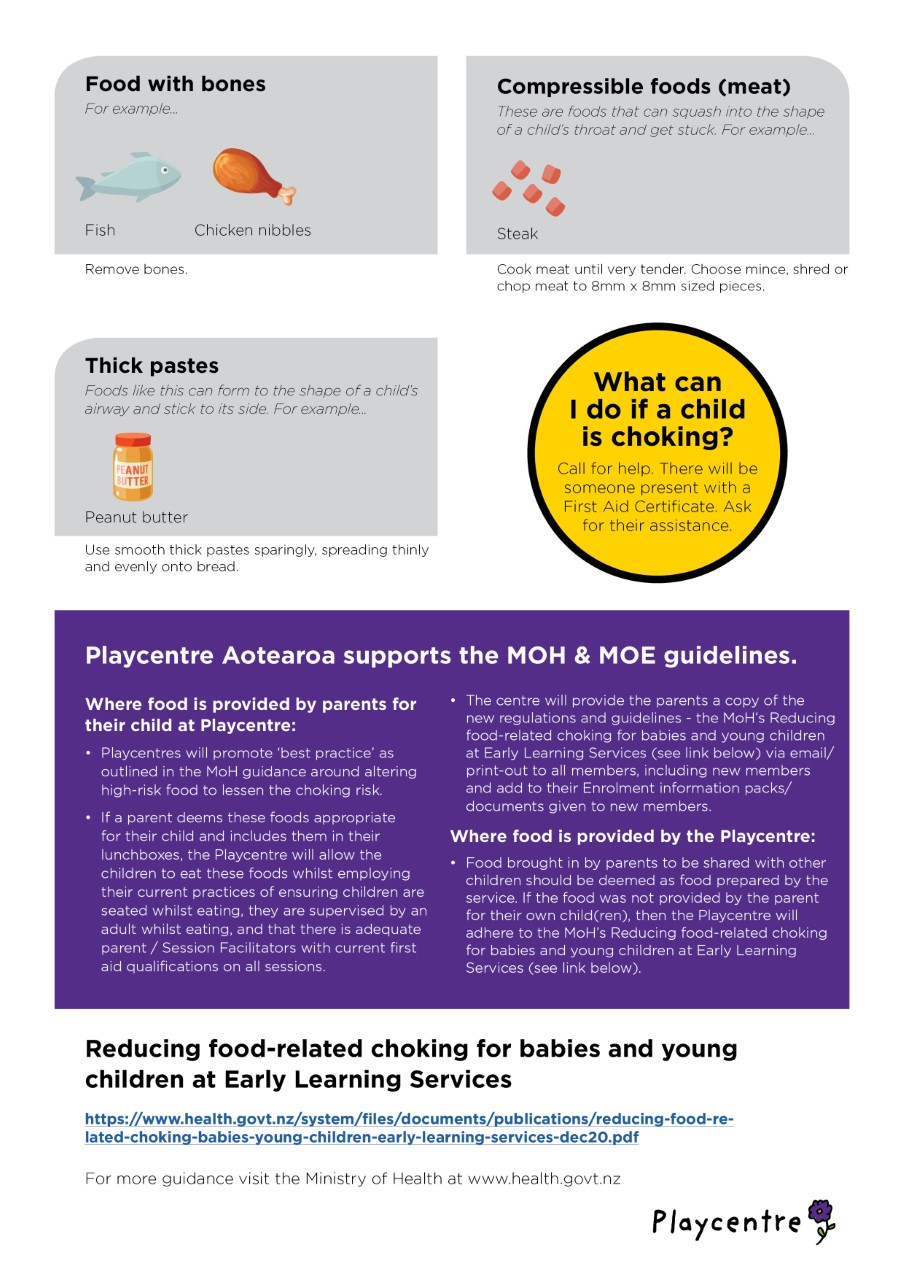 Food with bones
For example...

Fish
Chicken nibbles

Remove bones.

Compressible foods (meat)
These are foods that can squash into the shape of a child's throat and get stuck. For example...

Steak

Cook meat until very tender. Choose mince, shred or chop meat to 8mm x 8mm sized pieces.

Thick pastes
Foods like this can form to the shape of a child's airway and stick to its side. For example...

PEANUT BUTTER

Peanut butter

Use smooth thick pastes sparingly, spreading thinly and evenly onto bread.

What can I do if a child is choking?

Call for help. There will be someone present with a First Aid Certificate. Ask for their assistance.

Playcentre Aotearoa supports the MOH & MOE guidelines.

Where food is provided by parents for their child at Playcentre:

• Playcentres will promote 'best practice' as outlined in the MoH guidance around altering high-risk food to lessen the choking risk.

• If a parent deems these foods appropriate for their child and includes them in their lunchboxes, the Playcentre will allow the children to eat these foods whilst employing their current practices of ensuring children are seated whilst eating, they are supervised by an adult whilst eating, and that there is adequate parent / Session Facilitators with current first aid qualifications on all sessions.

• The centre will provide the parents a copy of the new regulations and guidelines - the MoH's Reducing food-related choking for babies and young children at Early Learning Services (see link below) via email/ print-out to all members, including new members and add to their Enrolment information packs/ documents given to new members.

Where food is provided by the Playcentre:

• Food brought in by parents to be shared with other children should be deemed as food prepared by the service. If the food was not provided by the parent for their own child(ren), then the Playcentre will adhere to the MoH's Reducing food-related choking for babies and young children at Early Learning Services (see link below).

Reducing food-related choking for babies and young children at Early Learning Services

https://www.health.govt.nz/system/files/documents/publications/reducing-food-related-choking-babies-young-children-early-learning-services-dec20.pdf

For more guidance visit the Ministry of Health at www.health.govt.nz

Playcentre